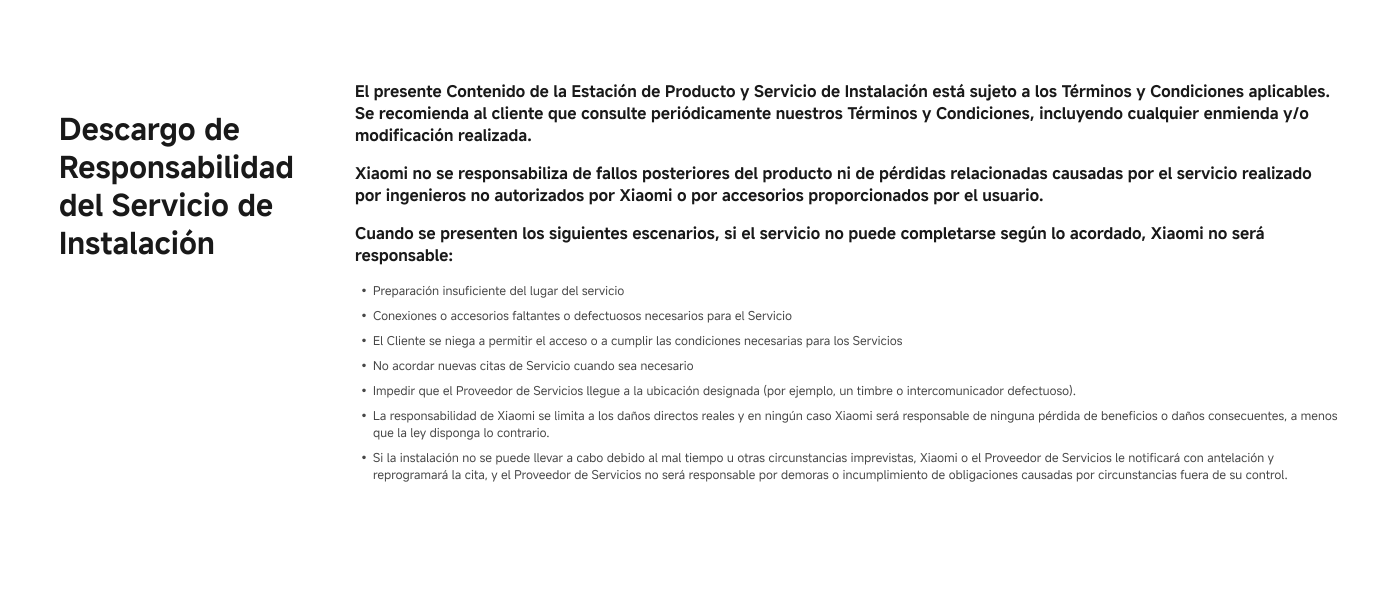 Descargo de Responsabilidad del Servicio de Instalación

El presente Contenido de la Estación de Producto y Servicio de Instalación está sujeto a los Términos y Condiciones aplicables. Se recomienda al cliente que consulte periódicamente nuestros Términos y Condiciones, incluyendo cualquier enmienda y/o modificación realizada.

Xiaomi no se responsabiliza de fallos posteriores del producto ni de pérdidas relacionadas causadas por el servicio realizado por ingenieros no autorizados por Xiaomi o por accesorios proporcionados por el usuario.

Cuando se presenten los siguientes escenarios, si el servicio no puede completarse según lo acordado, Xiaomi no será responsable:

• Preparación insuficiente del lugar del servicio
• Conexiones o accesorios faltantes o defectuosos necesarios para el Servicio
• El Cliente se niega a permitir el acceso o a cumplir las condiciones necesarias para los Servicios
• No acordar nuevas citas de Servicio cuando sea necesario
• Impedir que el Proveedor de Servicios llegue a la ubicación designada (por ejemplo, un timbre o intercomunicador defectuoso).
• La responsabilidad de Xiaomi se limita a los daños directos reales y en ningún caso Xiaomi será responsable de ninguna pérdida de beneficios o daños consecuentes, a menos que la ley disponga lo contrario.
• Si la instalación no se puede llevar a cabo debido al mal tiempo u otras circunstancias imprevistas, Xiaomi o el Proveedor de Servicios le notificará con antelación y reprogramará la cita, y el Proveedor de Servicios no será responsable por demoras o incumplimiento de obligaciones causadas por circunstancias fuera de su control.